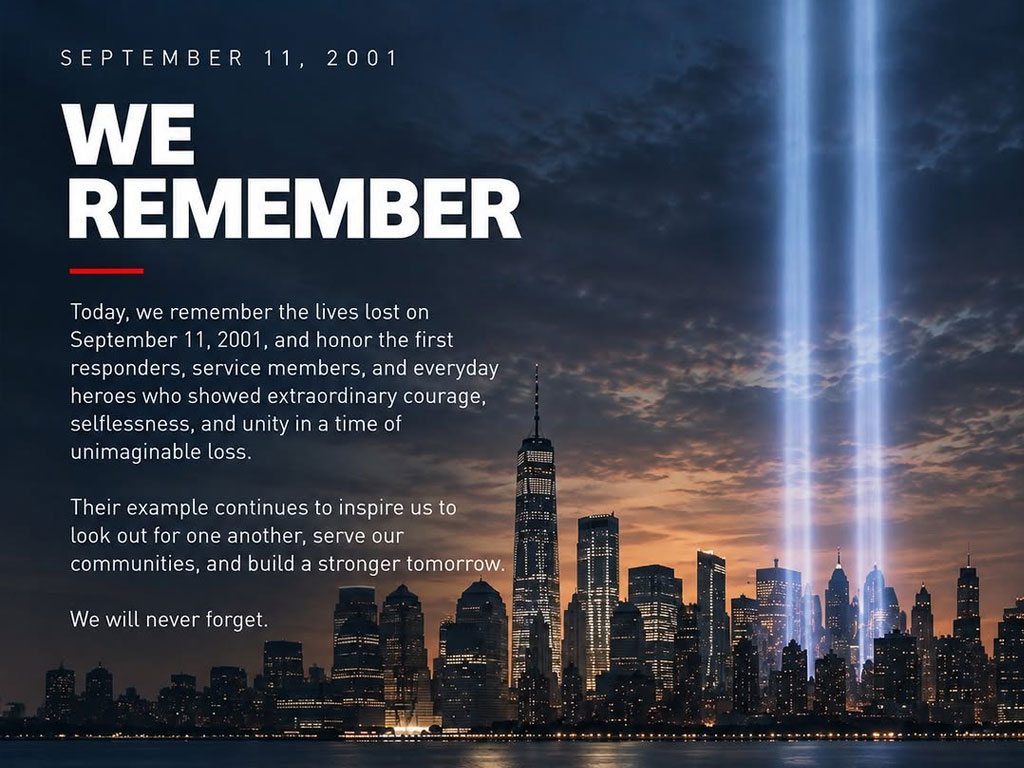 SEPTEMBER 11, 2001

WE REMEMBER

Today, we remember the lives lost on September 11, 2001, and honor the first responders, service members, and everyday heroes who showed extraordinary courage, selflessness, and unity in a time of unimaginable loss.

Their example continues to inspire us to look out for one another, serve our communities, and build a stronger tomorrow.

We will never forget.